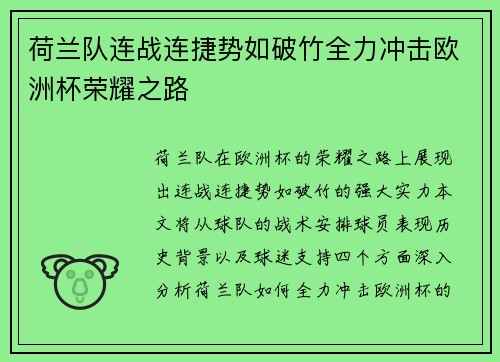 荷兰队连战连捷势如破竹全力冲击欧洲杯荣耀之路

荷兰队在欧洲杯的荣耀之路上展现出连战连捷势如破竹的强大实力本文将从球队的战术安排球员表现历史背景以及球迷支持四个方面深入分析荷兰队如何全力冲击欧洲杯的